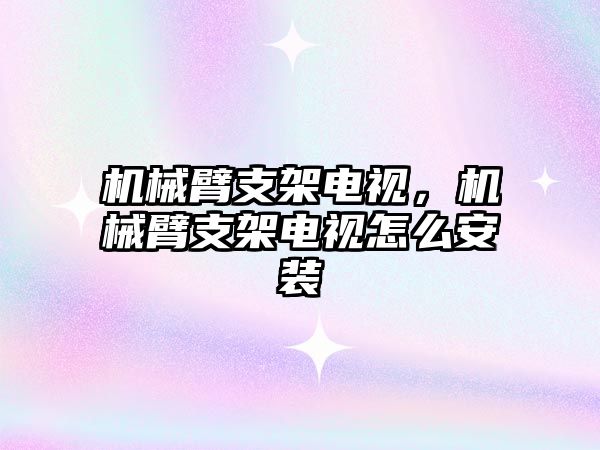 机械臂支架电视，机械臂支架电视怎么安装